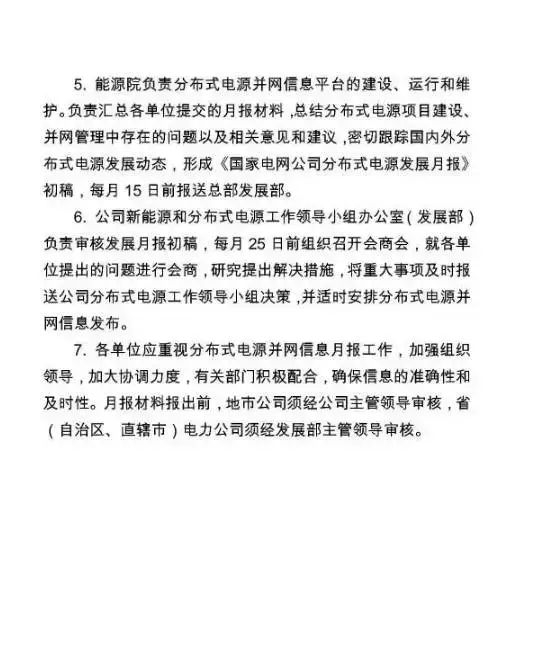 5. 能源院负责分布式电源并网信息平台的建设、运行和维护。负责汇总各单位提交的月报材料，总结分布式电源项目建设、并网管理中存在的问题以及相关意见和建议，密切跟踪国内外分布式电源发展动态，形成《国家电网公司分布式电源发展月报》初稿，每月 15 日前报送总部发展部。

6. 公司新能源和分布式电源工作领导小组办公室（发展部）负责审核发展月报初稿，每月 25 日前组织召开会商会，就各单位提出的问题进行会商，研究提出解决措施，将重大事项及时报送公司分布式电源工作领导小组决策，并适时安排分布式电源并网信息发布。

7. 各单位应重视分布式电源并网信息月报工作，加强组织领导，加大协调力度，有关部门积极配合，确保信息的准确性和及时性。月报材料报出前，地市公司须经公司主管领导审核，省（自治区、直辖市）电力公司须经发展部主管领导审核。